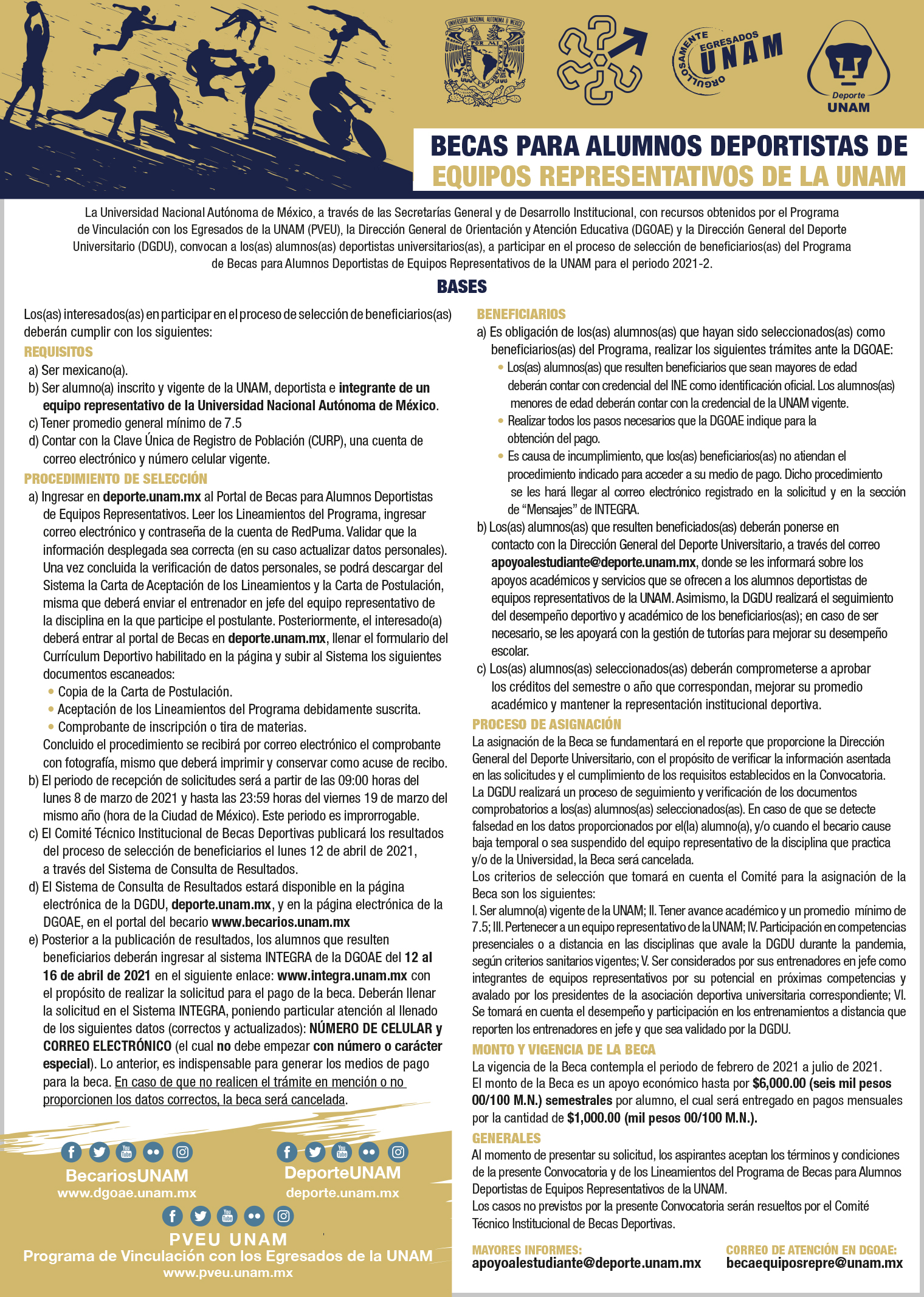 UNIVERSIDAD NACIONAL AUTÓNOMA DE MÉXICO

ORGULLOSAMENTE EGRESADOS UNAM

Deporte UNAM

BECAS PARA ALUMNOS DEPORTISTAS DE EQUIPOS REPRESENTATIVOS DE LA UNAM

La Universidad Nacional Autónoma de México, a través de las Secretarías General y de Desarrollo Institucional, con recursos obtenidos por el Programa de Vinculación con los Egresados de la UNAM (PVEU), la Dirección General de Orientación y Atención Educativa (DGOAE) y la Dirección General del Deporte Universitario (DGDU), convocan a los(as) alumnos(as) deportistas universitarios(as), a participar en el proceso de selección de beneficiarios(as) del Programa de Becas para Alumnos Deportistas de Equipos Representativos de la UNAM para el periodo 2021-2.

BASES

Los(as) interesados(as) en participar en el proceso de selección de beneficiarios(as) deberán cumplir con los siguientes:

REQUISITOS
a) Ser mexicano(a).
b) Ser alumno(a) inscrito y vigente de la UNAM, deportista e integrante de un equipo representativo de la Universidad Nacional Autónoma de México.
c) Tener promedio general mínimo de 7.5
d) Contar con la Clave Única de Registro de Población (CURP), una cuenta de correo electrónico y número celular vigente.

PROCEDIMIENTO DE SELECCIÓN
a) Ingresar en deporte.unam.mx al Portal de Becas para Alumnos Deportistas de Equipos Representativos. Leer los Lineamientos del Programa, ingresar correo electrónico y contraseña de la cuenta de RedPuma. Validar que la información desplegada sea correcta (en su caso actualizar datos personales). Una vez concluida la verificación de datos personales, se podrá descargar del Sistema la Carta de Aceptación de los Lineamientos y la Carta de Postulación, misma que deberá enviar el entrenador en jefe del equipo representativo de la disciplina en la que participe el postulante. Posteriormente, el interesado(a) deberá entrar al portal de Becas en deporte.unam.mx, llenar el formulario del Currículum Deportivo habilitado en la página y subir al Sistema los siguientes documentos escaneados:
• Copia de la Carta de Postulación.
• Aceptación de los Lineamientos del Programa debidamente suscrita.
• Comprobante de inscripción o tira de materias.
Concluido el procedimiento se recibirá por correo electrónico el comprobante con fotografía, mismo que deberá imprimir y conservar como acuse de recibo.
b) El periodo de recepción de solicitudes será a partir de las 09:00 horas del lunes 8 de marzo de 2021 y hasta las 23:59 horas del viernes 19 de marzo del mismo año (hora de la Ciudad de México). Este periodo es improrrogable.
c) El Comité Técnico Institucional de Becas Deportivas publicará los resultados del proceso de selección de beneficiarios el lunes 12 de abril de 2021, a través del Sistema de Consulta de Resultados.
d) El Sistema de Consulta de Resultados estará disponible en la página electrónica de la DGDU, deporte.unam.mx, y en la página electrónica de la DGOAE, en el portal del becario www.becarios.unam.mx
e) Posterior a la publicación de resultados, los alumnos que resulten beneficiarios deberán ingresar al sistema INTEGRA de la DGOAE del 12 al 16 de abril de 2021 en el siguiente enlace: www.integra.unam.mx con el propósito de realizar la solicitud para el pago de la beca. Deberán llenar la solicitud en el Sistema INTEGRA, poniendo particular atención al llenado de los siguientes datos (correctos y actualizados): NÚMERO DE CELULAR y CORREO ELECTRÓNICO (el cual no debe empezar con número o carácter especial). Lo anterior, es indispensable para generar los medios de pago para la beca. En caso de que no realicen el trámite en mención o no proporcionen los datos correctos, la beca será cancelada.

BENEFICIARIOS
a) Es obligación de los(as) alumnos(as) que hayan sido seleccionados(as) como beneficiarios(as) del Programa, realizar los siguientes trámites ante la DGOAE:
• Los(as) alumnos(as) que resulten beneficiarios que sean mayores de edad deberán contar con credencial del INE como identificación oficial. Los alumnos(as) menores de edad deberán contar con la credencial de la UNAM vigente.
• Realizar todos los pasos necesarios que la DGOAE indique para la obtención del pago.
• Es causa de incumplimiento, que los(as) beneficiarios(as) no atiendan el procedimiento indicado para acceder a su medio de pago. Dicho procedimiento se les hará llegar al correo electrónico registrado en la solicitud y en la sección de “Mensajes” de INTEGRA.
b) Los(as) alumnos(as) que resulten beneficiados(as) deberán ponerse en contacto con la Dirección General del Deporte Universitario, a través del correo apoyoalestudiante@deporte.unam.mx, donde se les informará sobre los apoyos académicos y servicios que se ofrecen a los alumnos deportistas de equipos representativos de la UNAM. Asimismo, la DGDU realizará el seguimiento del desempeño deportivo y académico de los beneficiarios(as); en caso de ser necesario, se les apoyará con la gestión de tutorías para mejorar su desempeño escolar.
c) Los(as) alumnos(as) seleccionados(as) deberán comprometerse a aprobar los créditos del semestre o año que correspondan, mejorar su promedio académico y mantener la representación institucional deportiva.

PROCESO DE ASIGNACIÓN
La asignación de la Beca se fundamentará en el reporte que proporcione la Dirección General del Deporte Universitario, con el propósito de verificar la información asentada en las solicitudes y el cumplimiento de los requisitos establecidos en la Convocatoria. La DGDU realizará un proceso de seguimiento y verificación de los documentos comprobatorios a los(as) alumnos(as) seleccionados(as). En caso de que se detecte falsedad en los datos proporcionados por el(la) alumno(a), y/o cuando el becario cause baja temporal o sea suspendido del equipo representativo de la disciplina que practica y/o de la Universidad, la Beca será cancelada.
Los criterios de selección que tomará en cuenta el Comité para la asignación de la Beca son los siguientes:
I. Ser alumno(a) vigente de la UNAM; II. Tener avance académico y un promedio mínimo de 7.5; III. Pertenecer a un equipo representativo de la UNAM; IV. Participación en competencias presenciales o a distancia en las disciplinas que avale la DGDU durante la pandemia, según criterios sanitarios vigentes; V. Ser considerados por sus entrenadores en jefe como integrantes de equipos representativos por su potencial en próximas competencias y avalado por los presidentes de la asociación deportiva universitaria correspondiente; VI. Se tomará en cuenta el desempeño y participación en los entrenamientos a distancia que reporten los entrenadores en jefe y que sea validado por la DGDU.

MONTO Y VIGENCIA DE LA BECA
La vigencia de la Beca contempla el periodo de febrero de 2021 a julio de 2021.
El monto de la Beca es un apoyo económico hasta por $6,000.00 (seis mil pesos 00/100 M.N.) semestrales por alumno, el cual será entregado en pagos mensuales por la cantidad de $1,000.00 (mil pesos 00/100 M.N.).

GENERALES
Al momento de presentar su solicitud, los aspirantes aceptan los términos y condiciones de la presente Convocatoria y de los Lineamientos del Programa de Becas para Alumnos Deportistas de Equipos Representativos de la UNAM.
Los casos no previstos por la presente Convocatoria serán resueltos por el Comité Técnico Institucional de Becas Deportivas.

MAYORES INFORMES:
apoyoalestudiante@deporte.unam.mx

CORREO DE ATENCIÓN EN DGOAE:
becaequiposrepre@unam.mx

BecariosUNAM
www.dgoae.unam.mx

DeporteUNAM
deporte.unam.mx

PVEU UNAM
Programa de Vinculación con los Egresados de la UNAM
www.pveu.unam.mx